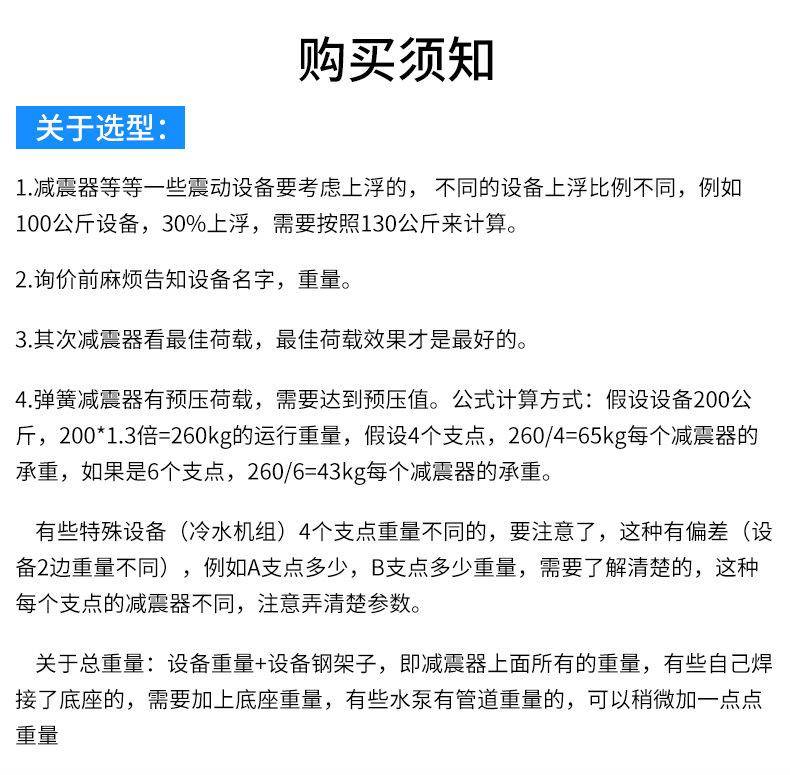 购买须知

关于选型：

1.减震器等等一些震动设备要考虑上浮的， 不同的设备上浮比例不同，例如100公斤设备，30%上浮，需要按照130公斤来计算。

2.询价前麻烦告知设备名字，重量。

3.其次减震器看最佳荷载，最佳荷载效果才是最好的。

4.弹簧减震器有预压荷载，需要达到预压值。公式计算方式：假设设备200公斤，200*1.3倍=260kg的运行重量，假设4个支点，260/4=65kg每个减震器的承重，如果是6个支点，260/6=43kg每个减震器的承重。

有些特殊设备（冷水机组）4个支点重量不同的，要注意了，这种有偏差（设备2边重量不同），例如A支点多少，B支点多少重量，需要了解清楚的，这种每个支点的减震器不同，注意弄清楚参数。

关于总重量：设备重量+设备钢架子，即减震器上面所有的重量，有些自己焊接了底座的，需要加上底座重量，有些水泵有管道重量的，可以稍微加一点点重量